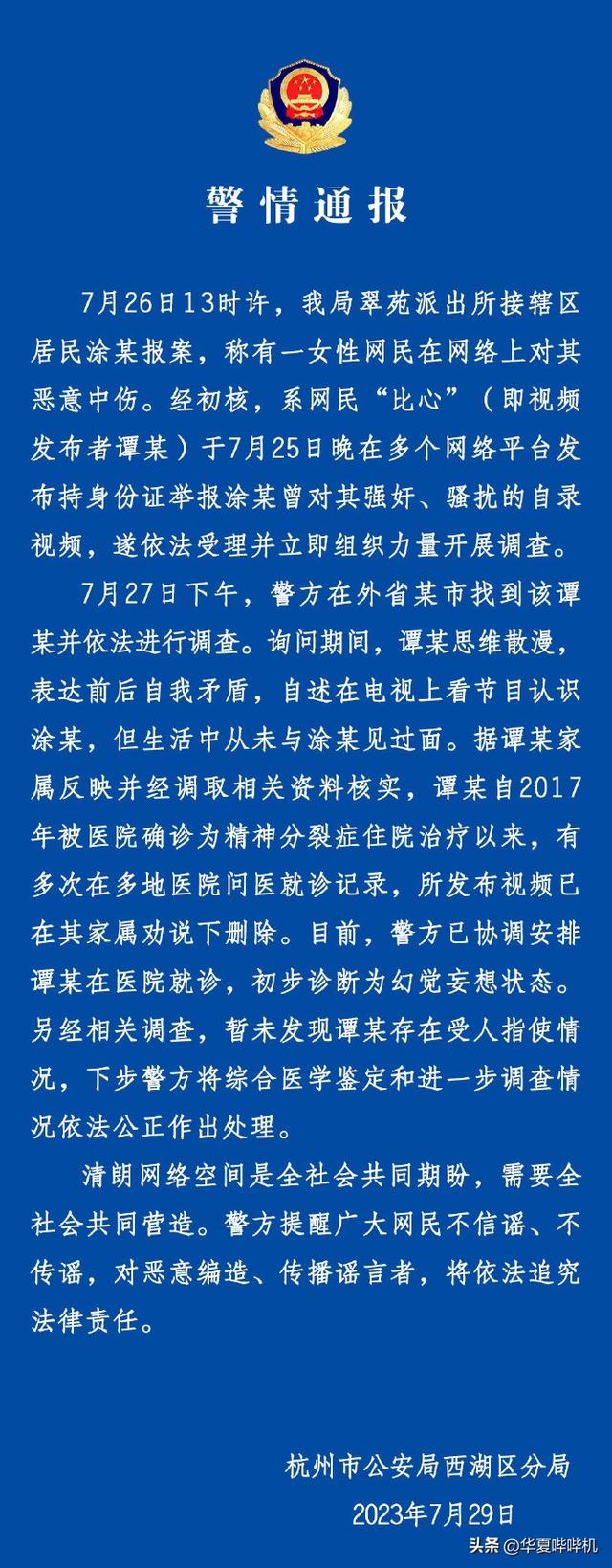 警情通报

7月26日13时许，我局翠苑派出所接辖区居民涂某报案，称有一女性网民在网络上对其恶意中伤。经初核，系网民“比心”（即视频发布者谭某）于7月25日晚在多个网络平台发布持身份证举报涂某曾对其强奸、骚扰的自录视频，遂依法受理并立即组织力量开展调查。

7月27日下午，警方在外省某市找到该谭某并依法进行调查。询问期间，谭某思维散漫，表达前后自我矛盾，自述在电视上看节目认识涂某，但生活中从未与涂某见过面。据谭某家属反映并经调取相关资料核实，谭某自2017年被医院确诊为精神分裂症住院治疗以来，有多次在多地医院问医就诊记录，所发布视频已在其家属劝说下删除。目前，警方已协调安排谭某在医院就诊，初步诊断为幻觉妄想状态。另经相关调查，暂未发现谭某存在受人指使情况，下步警方将综合医学鉴定和进一步调查情况依法公正作出处理。

清朗网络空间是全社会共同期盼，需要全社会共同营造。警方提醒广大网民不信谣、不传谣，对恶意编造、传播谣言者，将依法追究法律责任。

杭州市公安局西湖区分局
2023年7月29日

头条 @华夏哔哔机